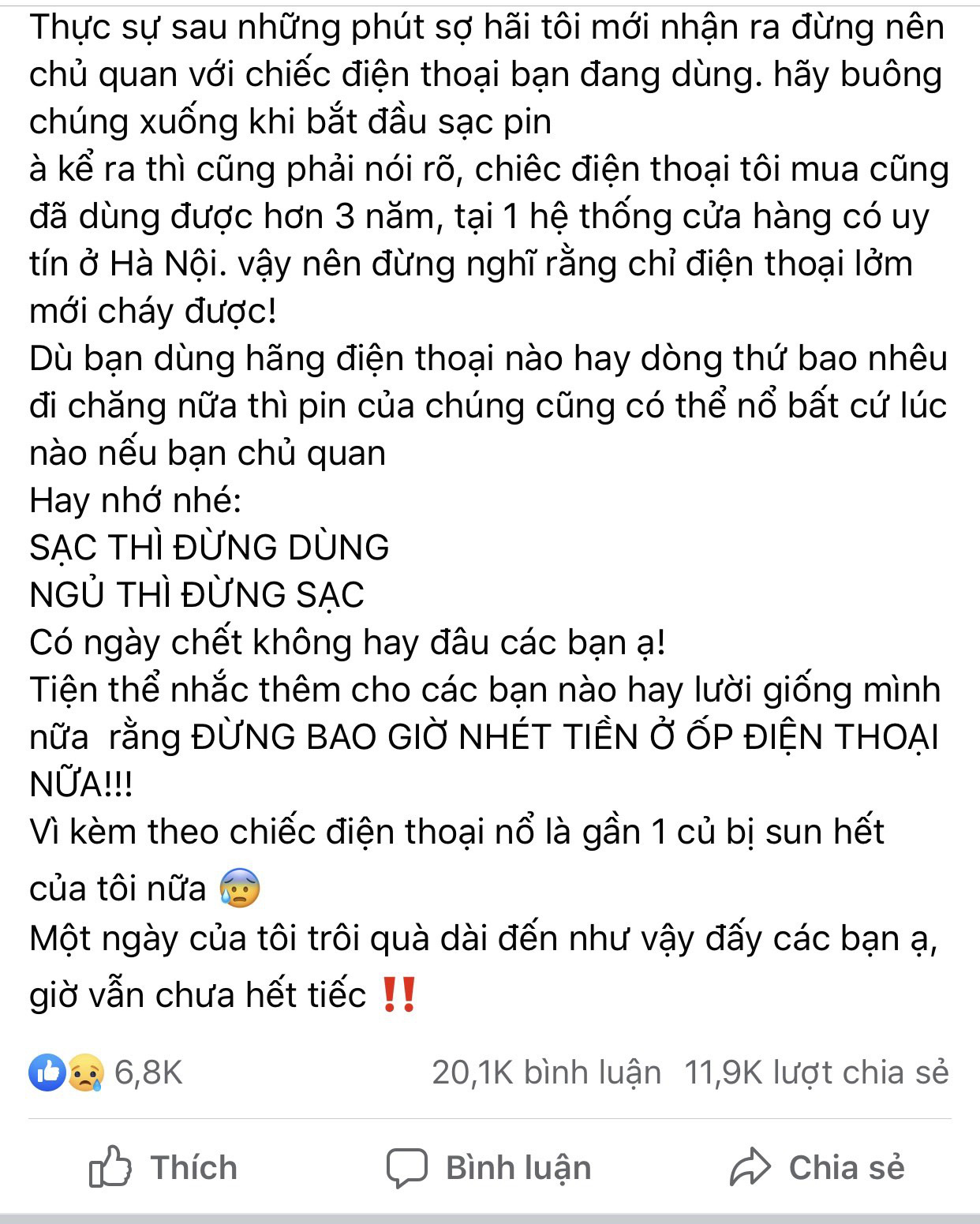 Thực sự sau những phút sợ hãi tôi mới nhận ra đừng nên chủ quan với chiếc điện thoại bạn đang dùng. hãy buông chúng xuống khi bắt đầu sạc pin
à kể ra thì cũng phải nói rõ, chiêc điện thoại tôi mua cũng đã dùng được hơn 3 năm, tại 1 hệ thống cửa hàng có uy tín ở Hà Nội. vậy nên đừng nghĩ rằng chỉ điện thoại lởm mới cháy được!
Dù bạn dùng hãng điện thoại nào hay dòng thứ bao nhêu đi chăng nữa thì pin của chúng cũng có thể nổ bất cứ lúc nào nếu bạn chủ quan
Hay nhớ nhé:
SẠC THÌ ĐỪNG DÙNG
NGỦ THÌ ĐỪNG SẠC
Có ngày chết không hay đâu các bạn ạ!
Tiện thể nhắc thêm cho các bạn nào hay lười giống mình nữa rằng ĐỪNG BAO GIỜ NHÉT TIỀN Ở ỐP ĐIỆN THOẠI NỮA!!!
Vì kèm theo chiếc điện thoại nổ là gần 1 củ bị sun hết của tôi nữa 😰
Một ngày của tôi trôi quà dài đến như vậy đấy các bạn ạ, giờ vẫn chưa hết tiếc ‼️

6,8K
20,1K bình luận 11,9K lượt chia sẻ

Thích
Bình luận
Chia sẻ